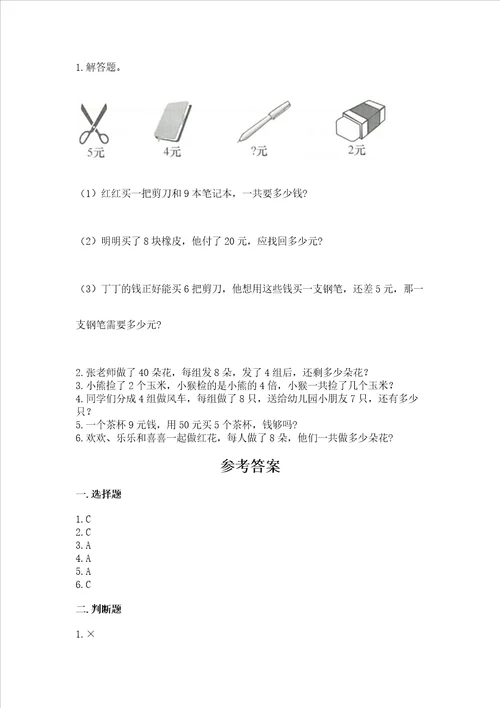 1.解答题。

5元 4元 ?元 2元

（1）红红买一把剪刀和9本笔记本，一共要多少钱？

（2）明明买了8块橡皮，他付了20元，应找回多少元？

（3）丁丁的钱正好能买6把剪刀，他想用这些钱买一支钢笔，还差5元，那一支钢笔需要多少元？

2.张老师做了40朵花，每组发8朵，发了4组后，还剩多少朵花？
3.小熊捡了2个玉米，小猴捡的是小熊的4倍，小猴一共捡了几个玉米？
4.同学们分成4组做风车，每组做了8只，送给幼儿园小朋友7只，还有多少只？
5.一个茶杯9元钱，用50元买5个茶杯，钱够吗？
6.欢欢、乐乐和喜喜一起做红花，每人做了8朵，他们一共做多少朵花？

参考答案

一.选择题

1.C
2.C
3.A
4.A
5.A
6.C

二.判断题

1.×